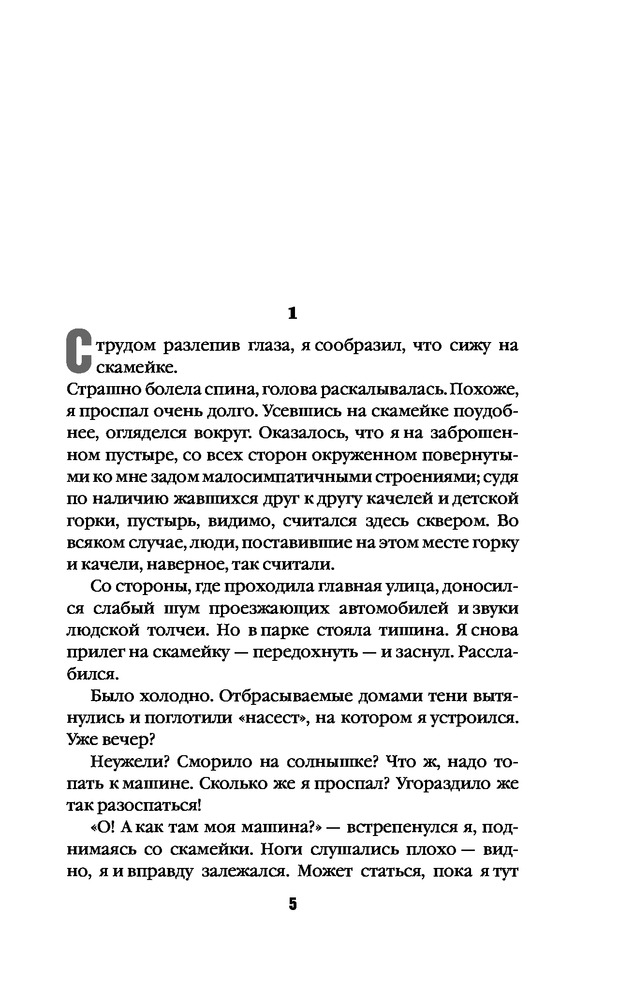 1

С трудом разлепив глаза, я сообразил, что сижу на скамейке.

Страшно болела спина, голова раскалывалась. Похоже, я проспал очень долго. Усевшись на скамейке поудобнее, огляделся вокруг. Оказалось, что я на заброшенном пустыре, со всех сторон окруженном повернутыми ко мне задом малосимпатичными строениями; судя по наличию жавшихся друг к другу качелей и детской горки, пустырь, видимо, считался здесь сквером. Во всяком случае, люди, поставившие на этом месте горку и качели, наверное, так считали.

Со стороны, где проходила главная улица, доносился слабый шум проезжающих автомобилей и звуки людской толчеи. Но в парке стояла тишина. Я снова прилег на скамейку — передохнуть — и заснул. Расслабился.

Было холодно. Отбрасываемые домами тени вытянулись и поглотили «насест», на котором я устроился. Уже вечер?

Неужели? Сморило на солнышке? Что ж, надо топать к машине. Сколько же я проспал? Угораздило же так разоспаться!

«О! А как там моя машина?» — встрепенулся я, поднимаясь со скамейки. Ноги слушались плохо — видно, я и вправду залежался. Может статься, пока я тут

5